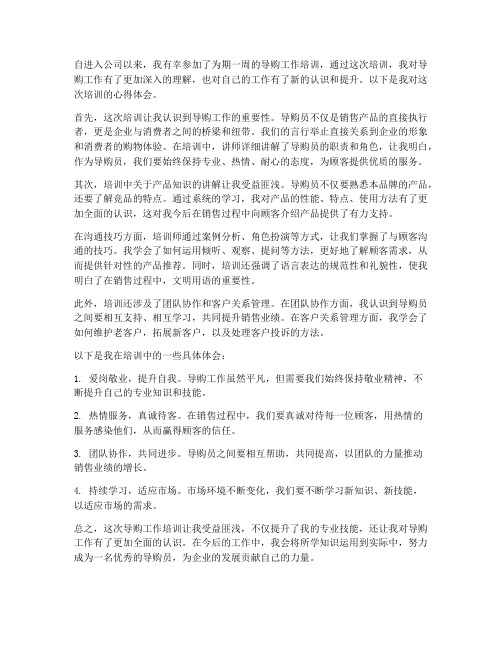 自进入公司以来，我有幸参加了为期一周的导购工作培训，通过这次培训，我对导购工作有了更加深入的理解，也对自己的工作有了新的认识和提升。以下是我对这次培训的心得体会。

首先，这次培训让我认识到导购工作的重要性。导购员不仅是销售产品的直接执行者，更是企业与消费者之间的桥梁和纽带。我们的言行举止直接关系到企业的形象和消费者的购物体验。在培训中，讲师详细讲解了导购员的职责和角色，让我明白，作为导购员，我们要始终保持专业、热情、耐心的态度，为顾客提供优质的服务。

其次，培训中关于产品知识的讲解让我受益匪浅。导购员不仅要熟悉本品牌的产品，还要了解竞品的特点。通过系统的学习，我对产品的性能、特点、使用方法有了更加全面的认识，这对我今后在销售过程中向顾客介绍产品提供了有力支持。

在沟通技巧方面，培训师通过案例分析、角色扮演等方式，让我们掌握了与顾客沟通的技巧。我学会了如何运用倾听、观察、提问等方法，更好地了解顾客需求，从而提供针对性的产品推荐。同时，培训还强调了语言表达的规范性和礼貌性，使我明白了在销售过程中，文明用语的重要性。

此外，培训还涉及了团队协作和客户关系管理。在团队协作方面，我认识到导购员之间要相互支持、相互学习，共同提升销售业绩。在客户关系管理方面，我学会了如何维护老客户，拓展新客户，以及处理客户投诉的方法。

以下是我在培训中的一些具体体会：

1. 爱岗敬业，提升自我。导购工作虽然平凡，但需要我们始终保持敬业精神，不断提升自己的专业知识和技能。

2. 热情服务，真诚待客。在销售过程中，我们要真诚对待每一位顾客，用热情的服务感染他们，从而赢得顾客的信任。

3. 团队协作，共同进步。导购员之间要相互帮助，共同提高，以团队的力量推动销售业绩的增长。

4. 持续学习，适应市场。市场环境不断变化，我们要不断学习新知识、新技能，以适应市场的需求。

总之，这次导购工作培训让我受益匪浅，不仅提升了我的专业技能，还让我对导购工作有了更加全面的认识。在今后的工作中，我会将所学知识运用到实际中，努力成为一名优秀的导购员，为企业的发展贡献自己的力量。